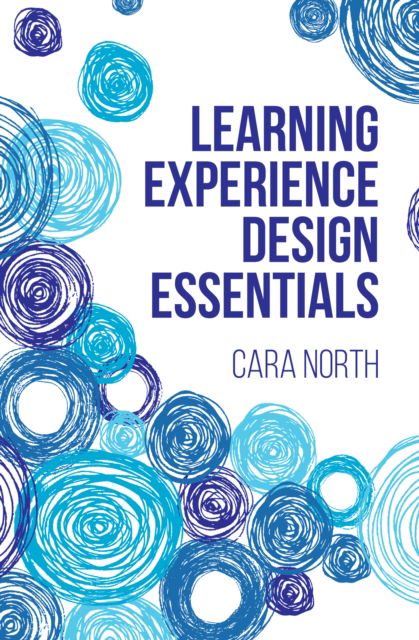 LEARNING EXPERIENCE DESIGN ESSENTIALS

CARA NORTH